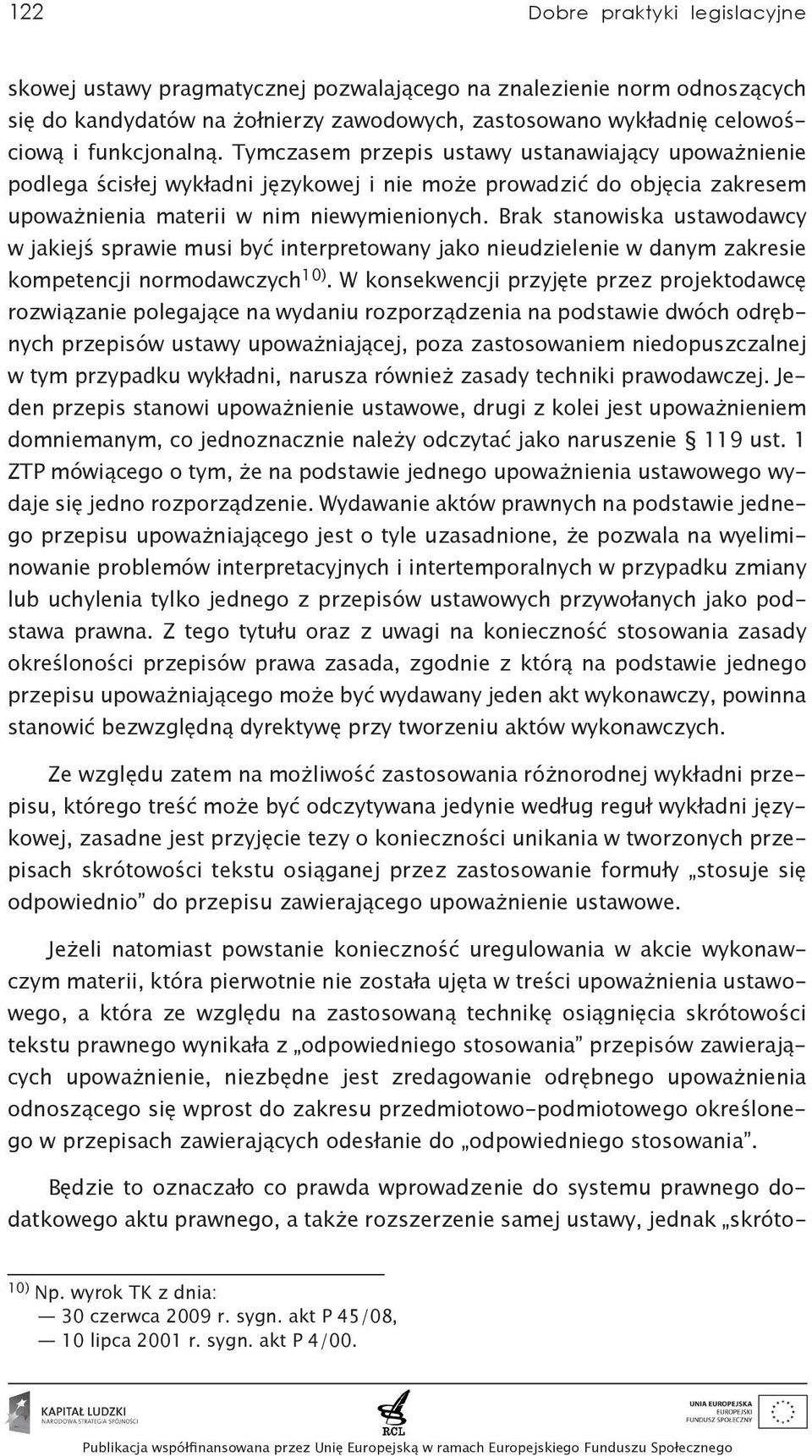 122 Dobre praktyki legislacyjne

skowej ustawy pragmatycznej pozwalającego na znalezienie norm odnoszących się do kandydatów na żołnierzy zawodowych, zastosowano wykładnię celowościową i funkcjonalną. Tymczasem przepis ustawy ustanawiający upoważnienie podlega ścisłej wykładni językowej i nie może prowadzić do objęcia zakresem upoważnienia materii w nim niewymienionych. Brak stanowiska ustawodawcy w jakiejś sprawie musi być interpretowany jako nieudzielenie w danym zakresie kompetencji normodawczych$^{10)}$. W konsekwencji przyjęte przez projektodawcę rozwiązanie polegające na wydaniu rozporządzenia na podstawie dwóch odrębnych przepisów ustawy upoważniającej, poza zastosowaniem niedopuszczalnej w tym przypadku wykładni, narusza również zasady techniki prawodawczej. Jeden przepis stanowi upoważnienie ustawowe, drugi z kolei jest upoważnieniem domniemanym, co jednoznacznie należy odczytać jako naruszenie § 119 ust. 1 ZTP mówiącego o tym, że na podstawie jednego upoważnienia ustawowego wydaje się jedno rozporządzenie. Wydawanie aktów prawnych na podstawie jednego przepisu upoważniającego jest o tyle uzasadnione, że pozwala na wyeliminowanie problemów interpretacyjnych i intertemporalnych w przypadku zmiany lub uchylenia tylko jednego z przepisów ustawowych przywołanych jako podstawa prawna. Z tego tytułu oraz z uwagi na konieczność stosowania zasady określoności przepisów prawa zasada, zgodnie z którą na podstawie jednego przepisu upoważniającego może być wydawany jeden akt wykonawczy, powinna stanowić bezwzględną dyrektywę przy tworzeniu aktów wykonawczych.

Ze względu zatem na możliwość zastosowania różnorodnej wykładni przepisu, którego treść może być odczytywana jedynie według reguł wykładni językowej, zasadne jest przyjęcie tezy o konieczności unikania w tworzonych przepisach skrótowości tekstu osiąganej przez zastosowanie formuły „stosuje się odpowiednio” do przepisu zawierającego upoważnienie ustawowe.

Jeżeli natomiast powstanie konieczność uregulowania w akcie wykonawczym materii, która pierwotnie nie została ujęta w treści upoważnienia ustawowego, a która ze względu na zastosowaną technikę osiągnięcia skrótowości tekstu prawnego wynikała z „odpowiedniego stosowania” przepisów zawierających upoważnienie, niezbędne jest zredagowanie odrębnego upoważnienia odnoszącego się wprost do zakresu przedmiotowo-podmiotowego określonego w przepisach zawierających odesłanie do „odpowiedniego stosowania”.

Będzie to oznaczało co prawda wprowadzenie do systemu prawnego dodatkowego aktu prawnego, a także rozszerzenie samej ustawy, jednak „skróto-

$^{10)}$ Np. wyrok TK z dnia:
— 30 czerwca 2009 r. sygn. akt P 45/08,
— 10 lipca 2001 r. sygn. akt P 4/00.

KAPITAŁ LUDZKI
NARODOWA STRATEGIA SPÓJNOŚCI
RCL
UNIA EUROPEJSKA
EUROPEJSKI FUNDUSZ SPOŁECZNY
Publikacja współfinansowana przez Unię Europejską w ramach Europejskiego Funduszu Społecznego